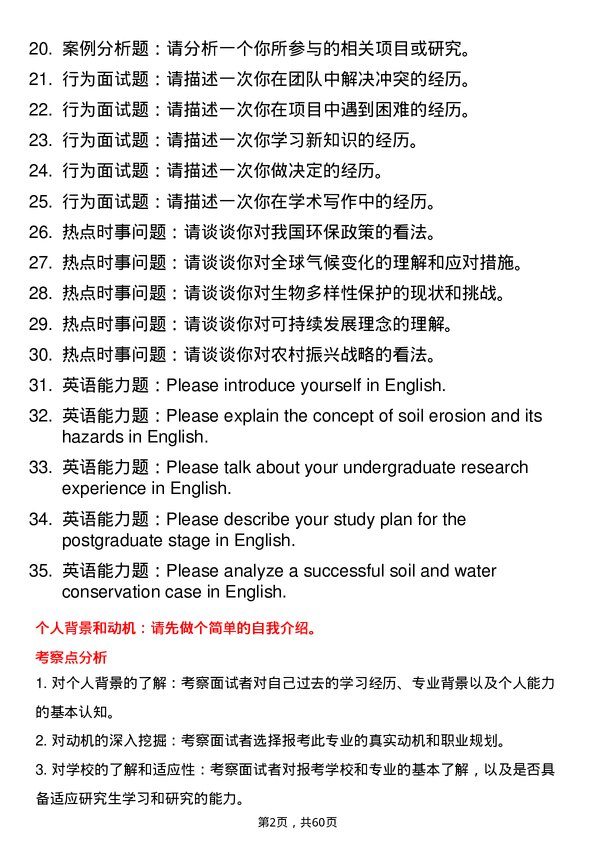 20. 案例分析题：请分析一个你所参与的相关项目或研究。
21. 行为面试题：请描述一次你在团队中解决冲突的经历。
22. 行为面试题：请描述一次你在项目中遇到困难的经历。
23. 行为面试题：请描述一次你学习新知识的经历。
24. 行为面试题：请描述一次你做决定的经历。
25. 行为面试题：请描述一次你在学术写作中的经历。
26. 热点时事问题：请谈谈你对我国环保政策的看法。
27. 热点时事问题：请谈谈你对全球气候变化的理解和应对措施。
28. 热点时事问题：请谈谈你对生物多样性保护的现状和挑战。
29. 热点时事问题：请谈谈你对可持续发展理念的理解。
30. 热点时事问题：请谈谈你对农村振兴战略的看法。
31. 英语能力题：Please introduce yourself in English.
32. 英语能力题：Please explain the concept of soil erosion and its hazards in English.
33. 英语能力题：Please talk about your undergraduate research experience in English.
34. 英语能力题：Please describe your study plan for the postgraduate stage in English.
35. 英语能力题：Please analyze a successful soil and water conservation case in English.

个人背景和动机：请先做个简单的自我介绍。

考察点分析

1. 对个人背景的了解：考察面试者对自己过去的学习经历、专业背景以及个人能力的基本认知。

2. 对动机的深入挖掘：考察面试者选择报考此专业的真实动机和职业规划。

3. 对学校的了解和适应性：考察面试者对报考学校和专业的基本了解，以及是否具备适应研究生学习和研究的能力。

第2页，共60页